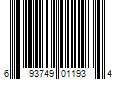 6 93749 01193 4